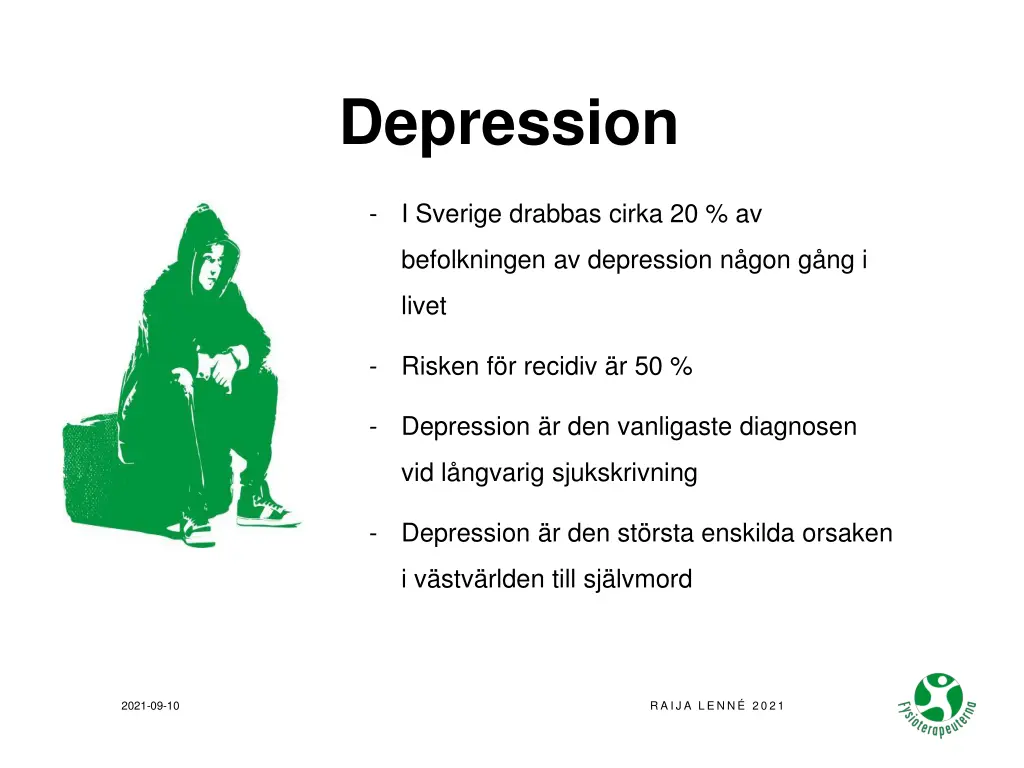 Depression

- I Sverige drabbas cirka 20 % av befolkningen av depression någon gång i livet

- Risken för recidiv är 50 %

- Depression är den vanligaste diagnosen vid långvarig sjukskrivning

- Depression är den största enskilda orsaken i västvärlden till självmord

2021-09-10

RAIJA LENNÉ 2021

Fysioterapeuterna